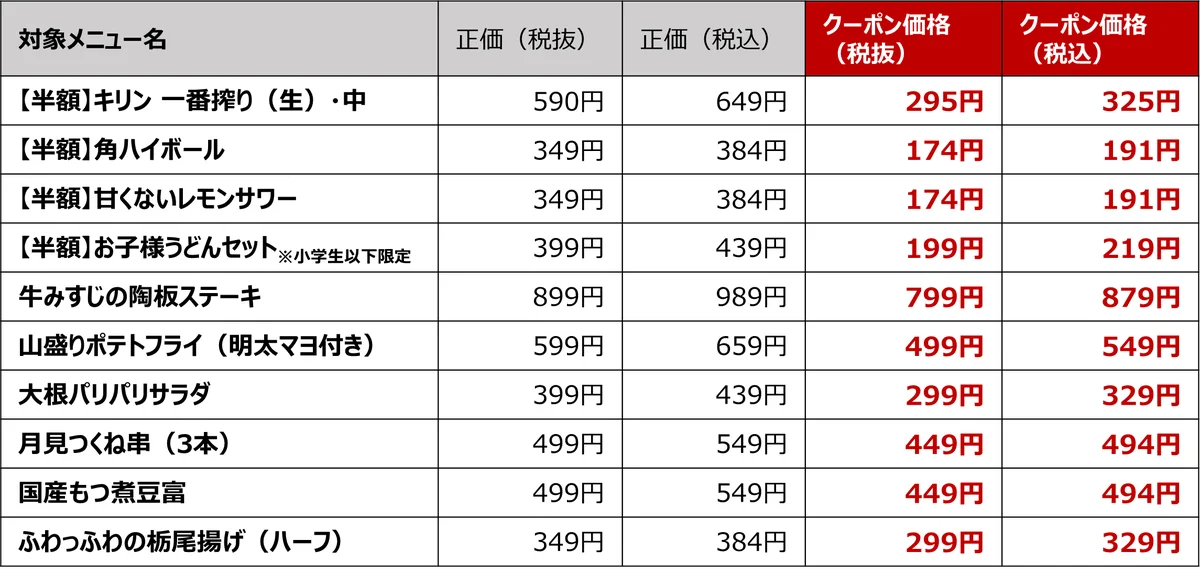 | 対象メニュー名 | 正価（税抜） | 正価（税込） | クーポン価格（税抜） | クーポン価格（税込） |
|---|---|---|---|---|
| 【半額】キリン 一番搾り（生）・中 | 590円 | 649円 | 295円 | 325円 |
| 【半額】角ハイボール | 349円 | 384円 | 174円 | 191円 |
| 【半額】甘くないレモンサワー | 349円 | 384円 | 174円 | 191円 |
| 【半額】お子様うどんセット※小学生以下限定 | 399円 | 439円 | 199円 | 219円 |
| 牛みすじの陶板ステーキ | 899円 | 989円 | 799円 | 879円 |
| 山盛りポテトフライ（明太マヨ付き） | 599円 | 659円 | 499円 | 549円 |
| 大根パリパリサラダ | 399円 | 439円 | 299円 | 329円 |
| 月見つくね串（3本） | 499円 | 549円 | 449円 | 494円 |
| 国産もつ煮豆富 | 499円 | 549円 | 449円 | 494円 |
| ふわっふわの栃尾揚げ（ハーフ） | 349円 | 384円 | 299円 | 329円 |